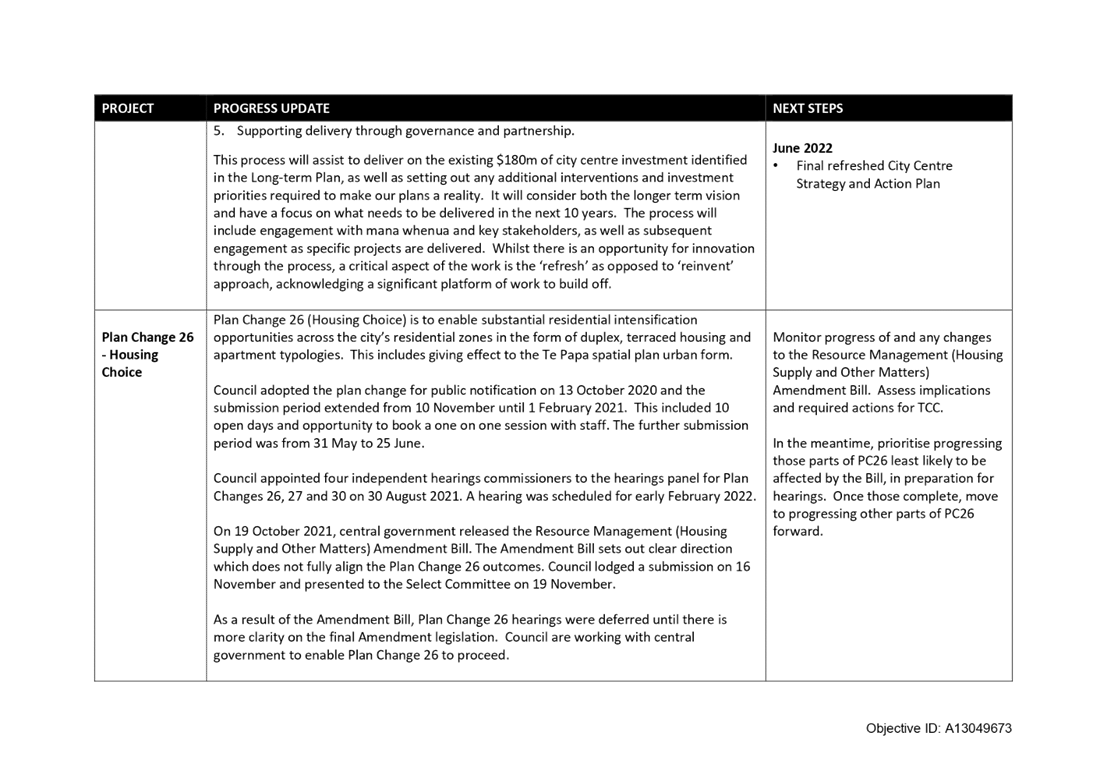 | PROJECT | PROGRESS UPDATE | NEXT STEPS |
|---|---|---|
| | 5. Supporting delivery through governance and partnership.<br><br>This process will assist to deliver on the existing \$180m of city centre investment identified in the Long-term Plan, as well as setting out any additional interventions and investment priorities required to make our plans a reality. It will consider both the longer term vision and have a focus on what needs to be delivered in the next 10 years. The process will include engagement with mana whenua and key stakeholders, as well as subsequent engagement as specific projects are delivered. Whilst there is an opportunity for innovation through the process, a critical aspect of the work is the 'refresh' as opposed to 'reinvent' approach, acknowledging a significant platform of work to build off. | **June 2022**<br>• Final refreshed City Centre Strategy and Action Plan |
| **Plan Change 26 - Housing Choice** | Plan Change 26 (Housing Choice) is to enable substantial residential intensification opportunities across the city's residential zones in the form of duplex, terraced housing and apartment typologies. This includes giving effect to the Te Papa spatial plan urban form.<br><br>Council adopted the plan change for public notification on 13 October 2020 and the submission period extended from 10 November until 1 February 2021. This included 10 open days and opportunity to book a one on one session with staff. The further submission period was from 31 May to 25 June.<br><br>Council appointed four independent hearings commissioners to the hearings panel for Plan Changes 26, 27 and 30 on 30 August 2021. A hearing was scheduled for early February 2022.<br><br>On 19 October 2021, central government released the Resource Management (Housing Supply and Other Matters) Amendment Bill. The Amendment Bill sets out clear direction which does not fully align the Plan Change 26 outcomes. Council lodged a submission on 16 November and presented to the Select Committee on 19 November.<br><br>As a result of the Amendment Bill, Plan Change 26 hearings were deferred until there is more clarity on the final Amendment legislation. Council are working with central government to enable Plan Change 26 to proceed. | Monitor progress of and any changes to the Resource Management (Housing Supply and Other Matters) Amendment Bill. Assess implications and required actions for TCC.<br><br>In the meantime, prioritise progressing those parts of PC26 least likely to be affected by the Bill, in preparation for hearings. Once those complete, move to progressing other parts of PC26 forward. |

Objective ID: A13049673